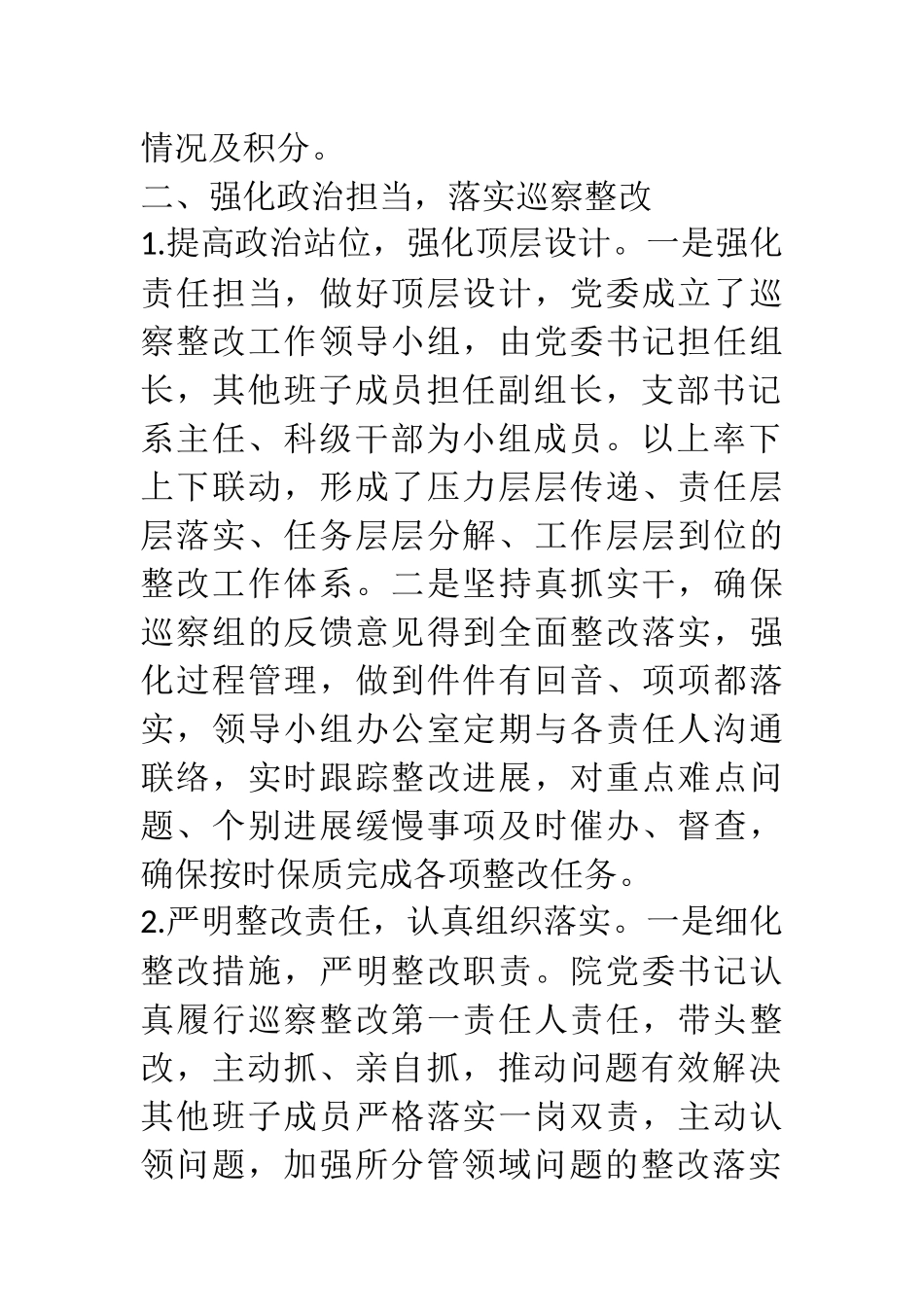 情况及积分。

二、强化政治担当，落实巡察整改

1.提高政治站位，强化顶层设计。一是强化责任担当，做好顶层设计，党委成立了巡察整改工作领导小组，由党委书记担任组长，其他班子成员担任副组长，支部书记系主任、科级干部为小组成员。以上率下上下联动，形成了压力层层传递、责任层层落实、任务层层分解、工作层层到位的整改工作体系。二是坚持真抓实干，确保巡察组的反馈意见得到全面整改落实，强化过程管理，做到件件有回音、项项都落实，领导小组办公室定期与各责任人沟通联络，实时跟踪整改进展，对重点难点问题、个别进展缓慢事项及时催办、督查，确保按时保质完成各项整改任务。

2.严明整改责任，认真组织落实。一是细化整改措施，严明整改职责。院党委书记认真履行巡察整改第一责任人责任，带头整改，主动抓、亲自抓，推动问题有效解决其他班子成员严格落实一岗双责，主动认领问题，加强所分管领域问题的整改落实